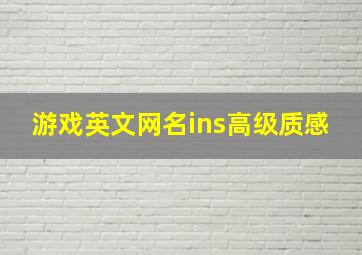 游戏英文网名ins高级质感